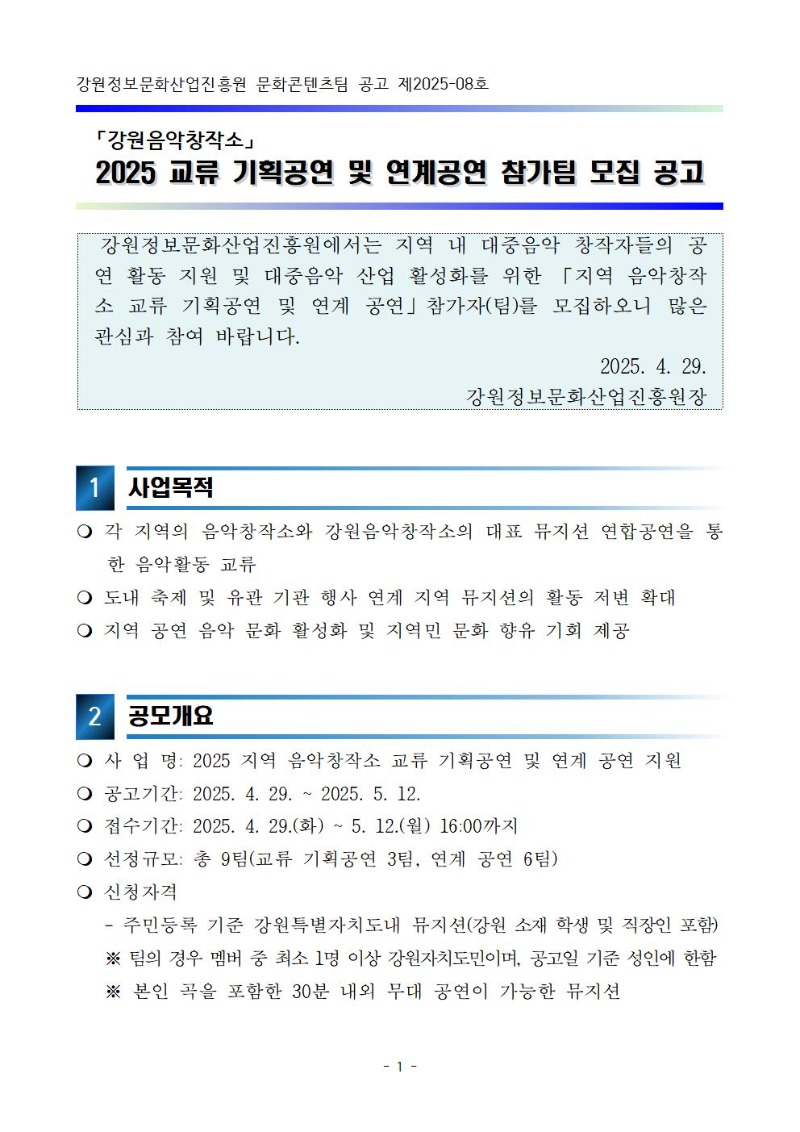 강원정보문화산업진흥원 문화콘텐츠팀 공고 제2025-08호

「강원음악창작소」
2025 교류 기획공연 및 연계공연 참가팀 모집 공고

강원정보문화산업진흥원에서는 지역 내 대중음악 창작자들의 공연 활동 지원 및 대중음악 산업 활성화를 위한 「지역 음악창작소 교류 기획공연 및 연계 공연」참가자(팀)를 모집하오니 많은 관심과 참여 바랍니다.

2025. 4. 29.

강원정보문화산업진흥원장

1 사업목적

❍ 각 지역의 음악창작소와 강원음악창작소의 대표 뮤지션 연합공연을 통한 음악활동 교류

❍ 도내 축제 및 유관 기관 행사 연계 지역 뮤지션의 활동 저변 확대

❍ 지역 공연 음악 문화 활성화 및 지역민 문화 향유 기회 제공

2 공모개요

❍ 사 업 명: 2025 지역 음악창작소 교류 기획공연 및 연계 공연 지원

❍ 공고기간: 2025. 4. 29. ~ 2025. 5. 12.

❍ 접수기간: 2025. 4. 29.(화) ~ 5. 12.(월) 16:00까지

❍ 선정규모: 총 9팀(교류 기획공연 3팀, 연계 공연 6팀)

❍ 신청자격

- 주민등록 기준 강원특별자치도내 뮤지션(강원 소재 학생 및 직장인 포함)

※ 팀의 경우 멤버 중 최소 1명 이상 강원자치도민이며, 공고일 기준 성인에 한함

※ 본인 곡을 포함한 30분 내외 무대 공연이 가능한 뮤지션

- 1 -